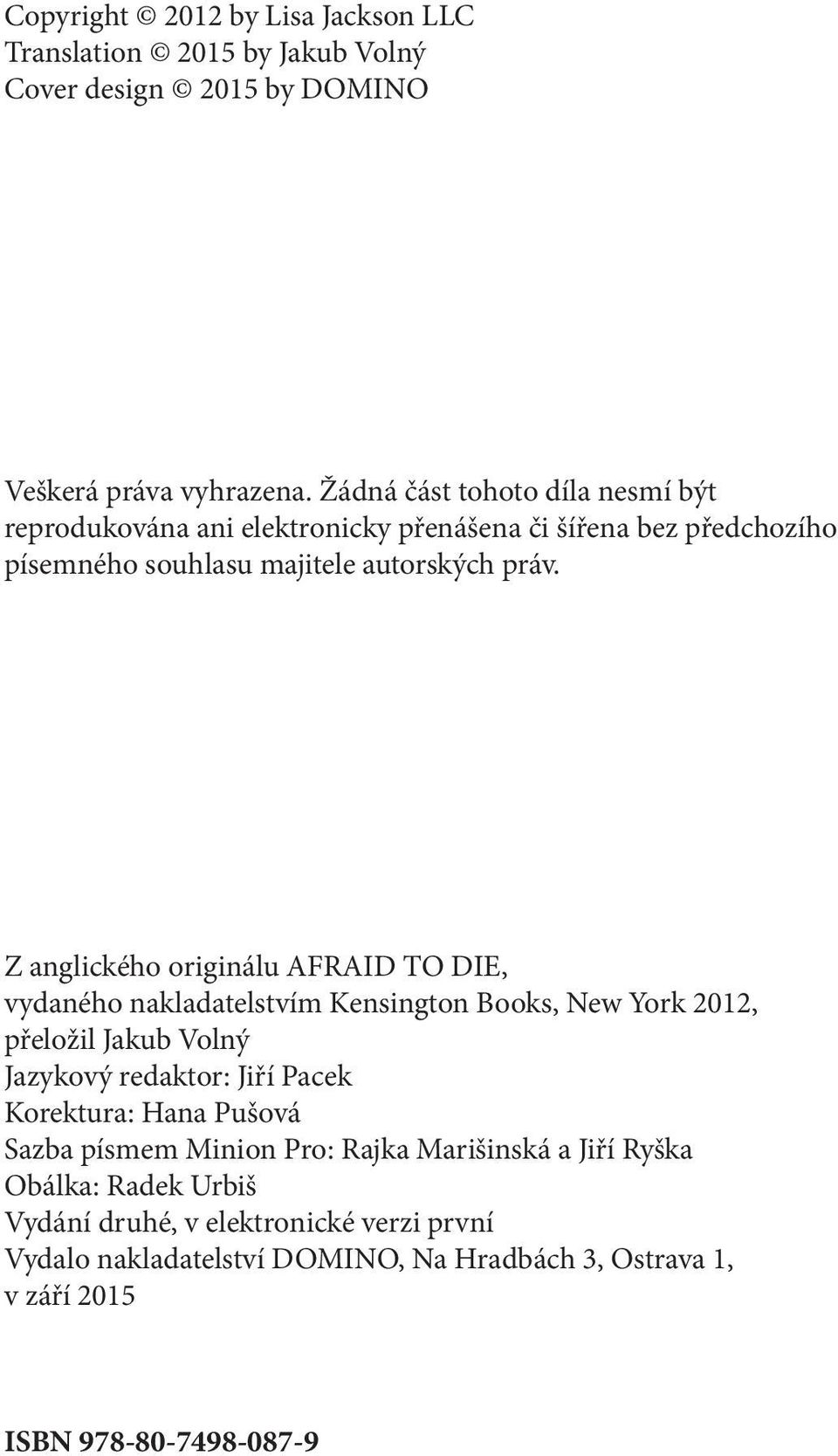 Copyright © 2012 by Lisa Jackson LLC
Translation © 2015 by Jakub Volný
Cover design © 2015 by DOMINO

Veškerá práva vyhrazena. Žádná část tohoto díla nesmí být reprodukována ani elektronicky přenášena či šířena bez předchozího písemného souhlasu majitele autorských práv.

Z anglického originálu AFRAID TO DIE,
vydaného nakladatelstvím Kensington Books, New York 2012,
přeložil Jakub Volný
Jazykový redaktor: Jiří Pacek
Korektura: Hana Pušová
Sazba písmem Minion Pro: Rajka Marišinská a Jiří Ryška
Obálka: Radek Urbiš
Vydání druhé, v elektronické verzi první
Vydalo nakladatelství DOMINO, Na Hradbách 3, Ostrava 1,
v září 2015

ISBN 978-80-7498-087-9